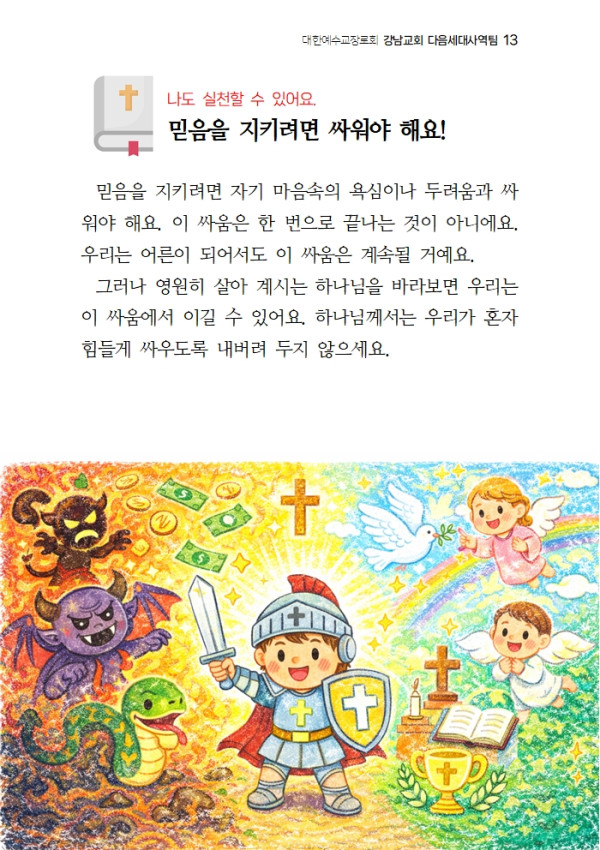 대한예수교장로회 강남교회 다음세대사역팀 13

나도 실천할 수 있어요.

믿음을 지키려면 싸워야 해요!

믿음을 지키려면 자기 마음속의 욕심이나 두려움과 싸워야 해요. 이 싸움은 한 번으로 끝나는 것이 아니에요. 우리는 어른이 되어서도 이 싸움은 계속될 거예요.

그러나 영원히 살아 계시는 하나님을 바라보면 우리는 이 싸움에서 이길 수 있어요. 하나님께서는 우리가 혼자 힘들게 싸우도록 내버려 두지 않으세요.